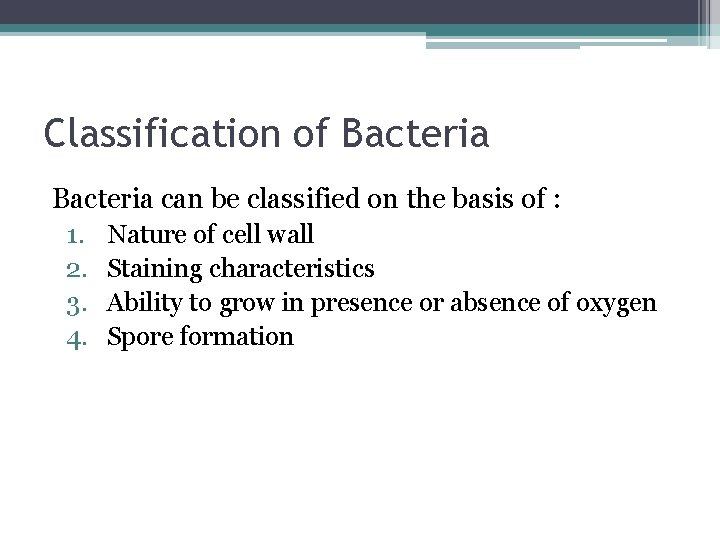 Classification of Bacteria

Bacteria can be classified on the basis of :

1. Nature of cell wall
2. Staining characteristics
3. Ability to grow in presence or absence of oxygen
4. Spore formation